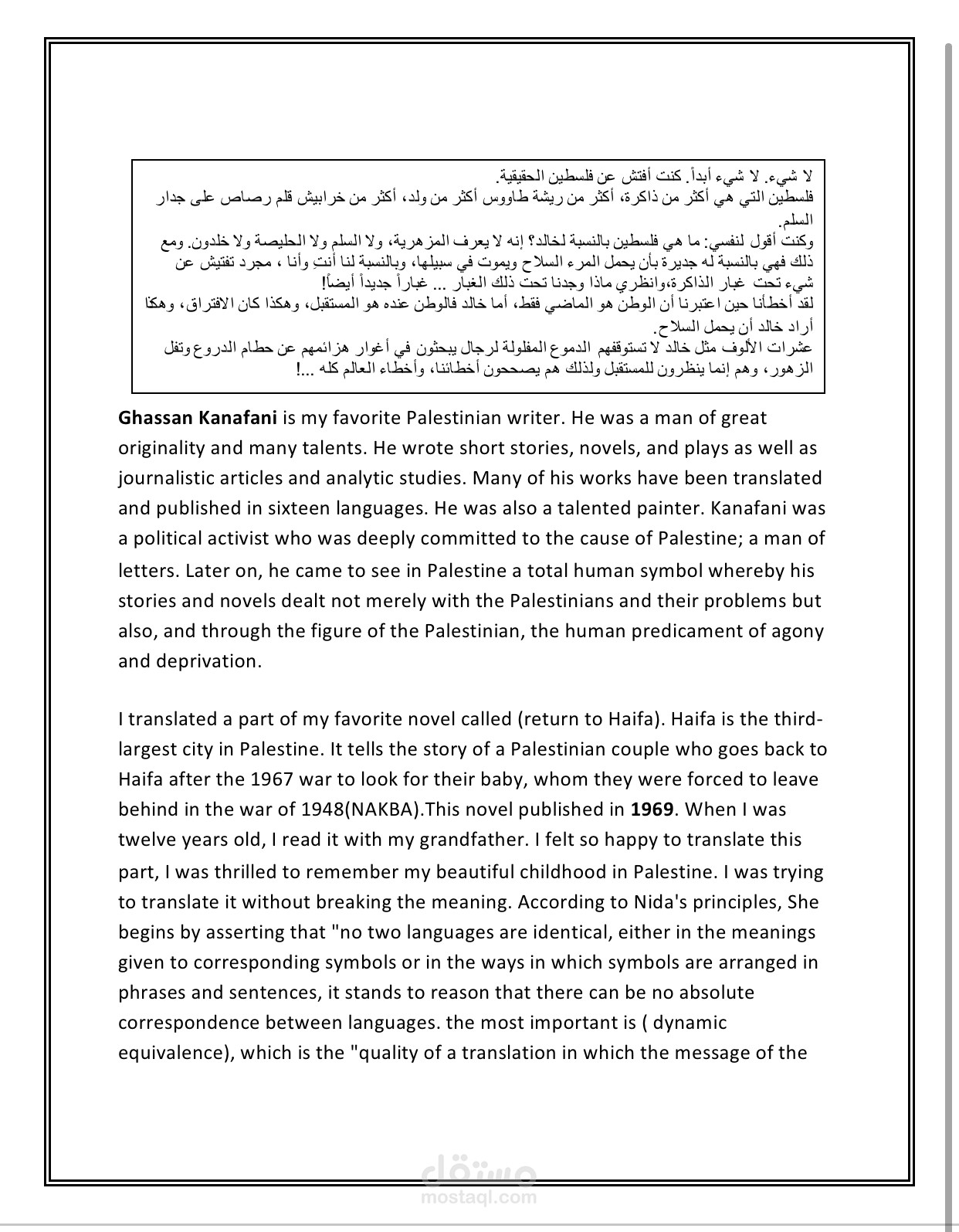 لا شيء. لا شيء أبداً. كنت أفتش عن فلسطين الحقيقية.
فلسطين التي هي أكثر من ذاكرة، أكثر من ريشة طاووس أكثر من ولد، أكثر من خرابيش قلم رصاص على جدار السلم.
وكنت أقول لنفسي: ما هي فلسطين بالنسبة لخالد؟ إنه لا يعرف المزهرية، ولا السلم ولا الحليصة ولا خلدون. ومع ذلك فهي بالنسبة له جديرة بأن يحمل المرء السلاح ويموت في سبيلها، وبالنسبة لنا أنتِ وأنا ، مجرد تفتيش عن شيء تحت غبار الذاكرة،وانظري ماذا وجدنا تحت ذلك الغبار ... غباراً جديداً أيضاً!
لقد أخطأنا حين اعتبرنا أن الوطن هو الماضي فقط، أما خالد فالوطن عنده هو المستقبل، وهكذا كان الافتراق، وهكذا أراد خالد أن يحمل السلاح.
عشرات الألوف مثل خالد لا تستوقفهم الدموع المفلولة لرجال يبحثون في أغوار هزائمهم عن حطام الدروع وتفل الزهور، وهم إنما ينظرون للمستقبل ولذلك هم يصححون أخطائنا، وأخطاء العالم كله ...!

Ghassan Kanafani is my favorite Palestinian writer. He was a man of great originality and many talents. He wrote short stories, novels, and plays as well as journalistic articles and analytic studies. Many of his works have been translated and published in sixteen languages. He was also a talented painter. Kanafani was a political activist who was deeply committed to the cause of Palestine; a man of letters. Later on, he came to see in Palestine a total human symbol whereby his stories and novels dealt not merely with the Palestinians and their problems but also, and through the figure of the Palestinian, the human predicament of agony and deprivation.

I translated a part of my favorite novel called (return to Haifa). Haifa is the third-largest city in Palestine. It tells the story of a Palestinian couple who goes back to Haifa after the 1967 war to look for their baby, whom they were forced to leave behind in the war of 1948(NAKBA).This novel published in 1969. When I was twelve years old, I read it with my grandfather. I felt so happy to translate this part, I was thrilled to remember my beautiful childhood in Palestine. I was trying to translate it without breaking the meaning. According to Nida's principles, She begins by asserting that "no two languages are identical, either in the meanings given to corresponding symbols or in the ways in which symbols are arranged in phrases and sentences, it stands to reason that there can be no absolute correspondence between languages. the most important is ( dynamic equivalence), which is the "quality of a translation in which the message of the

مستقل
mostaql.com